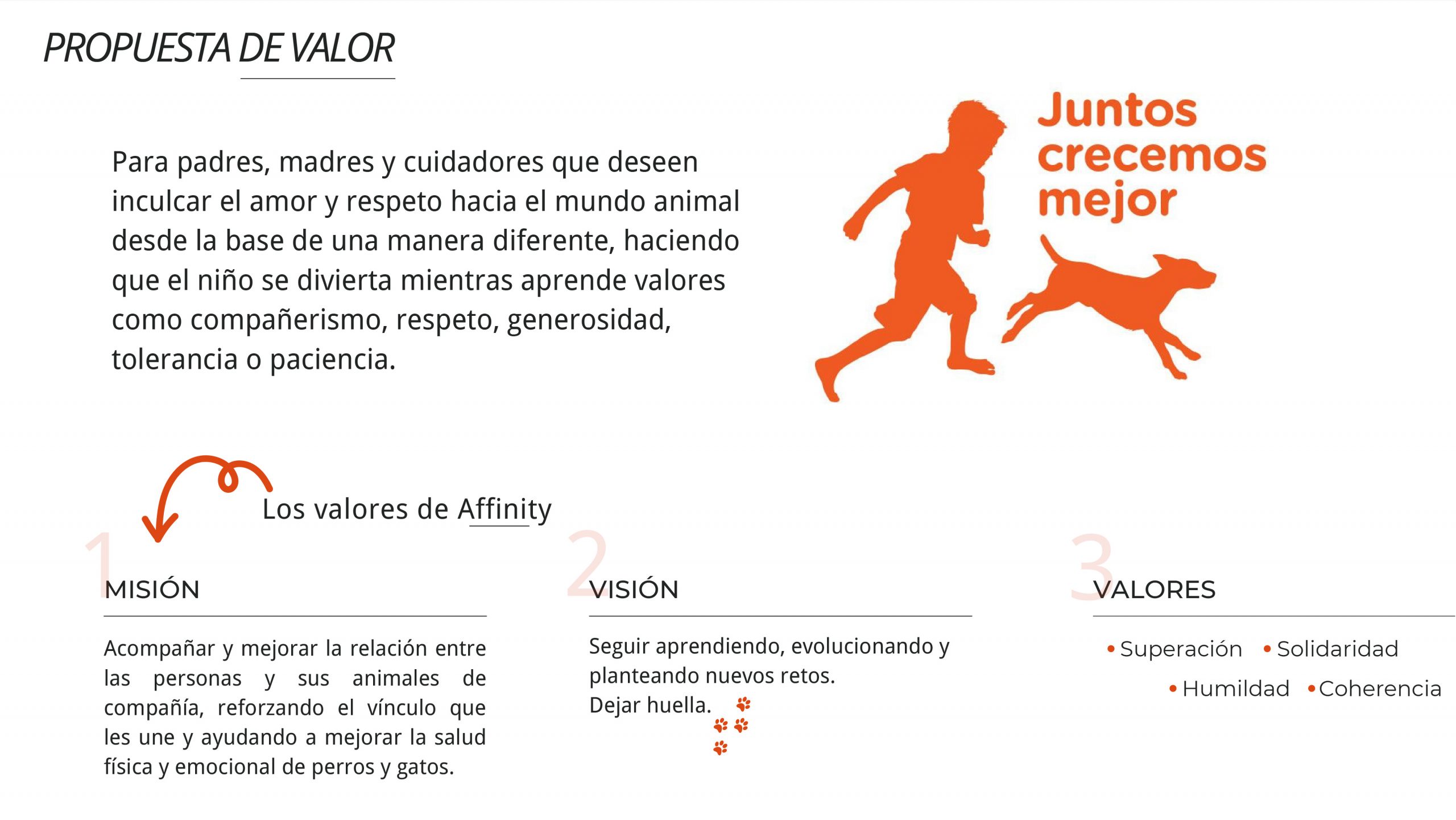 PROPUESTA DE VALOR

Para padres, madres y cuidadores que deseen inculcar el amor y respeto hacia el mundo animal desde la base de una manera diferente, haciendo que el niño se divierta mientras aprende valores como compañerismo, respeto, generosidad, tolerancia o paciencia.

Juntos crecemos mejor

Los valores de Affinity

1
MISIÓN

Acompañar y mejorar la relación entre las personas y sus animales de compañía, reforzando el vínculo que les une y ayudando a mejorar la salud física y emocional de perros y gatos.

2
VISIÓN

Seguir aprendiendo, evolucionando y planteando nuevos retos.
Dejar huella.

3
VALORES

• Superación • Solidaridad
• Humildad • Coherencia